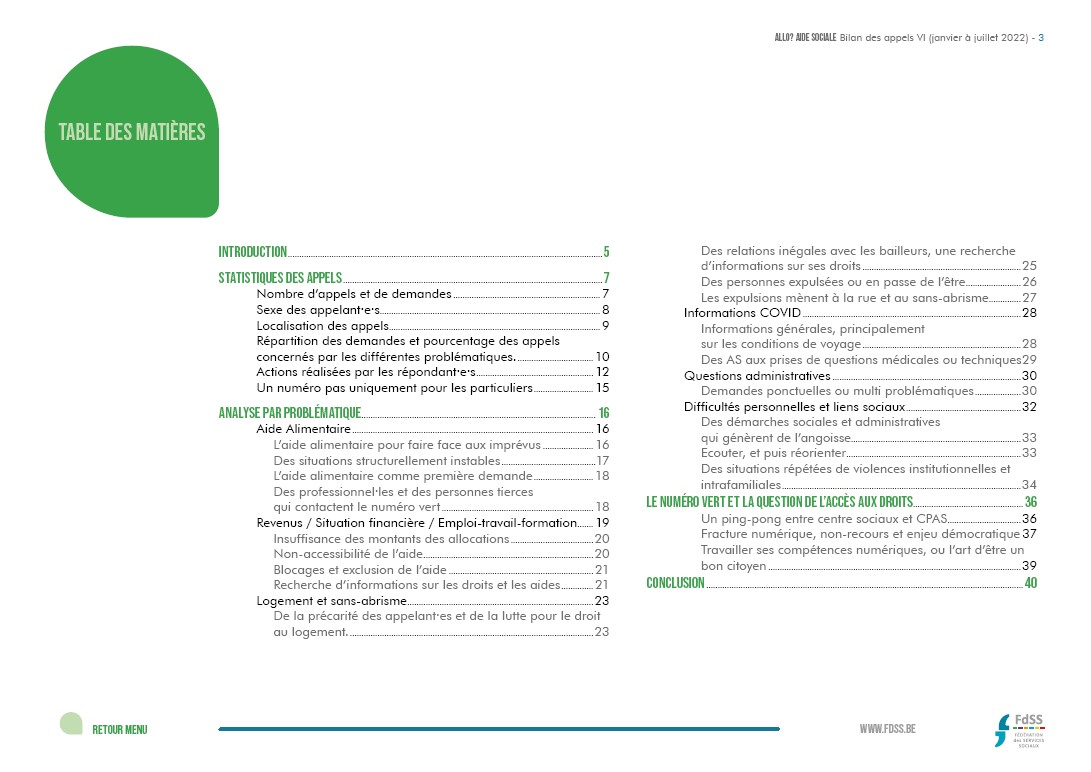 ALLO? AIDE SOCIALE Bilan des appels VI (janvier à juillet 2022) - 3

TABLE DES MATIÈRES

INTRODUCTION 5
STATISTIQUES DES APPELS 7
Nombre d'appels et de demandes 7
Sexe des appelant·e·s 8
Localisation des appels 9
Répartition des demandes et pourcentage des appels concernés par les différentes problématiques. 10
Actions réalisées par les répondant·e·s 12
Un numéro pas uniquement pour les particuliers 15
ANALYSE PAR PROBLÉMATIQUE 16
Aide Alimentaire 16
L'aide alimentaire pour faire face aux imprévus 16
Des situations structurellement instables 17
L'aide alimentaire comme première demande 18
Des professionnel·les et des personnes tierces qui contactent le numéro vert 18
Revenus / Situation financière / Emploi-travail-formation 19
Insuffisance des montants des allocations 20
Non-accessibilité de l'aide 20
Blocages et exclusion de l'aide 21
Recherche d'informations sur les droits et les aides 21
Logement et sans-abrisme 23
De la précarité des appelant·es et de la lutte pour le droit au logement. 23
Des relations inégales avec les bailleurs, une recherche d'informations sur ses droits 25
Des personnes expulsées ou en passe de l'être 26
Les expulsions mènent à la rue et au sans-abrisme 27
Informations COVID 28
Informations générales, principalement sur les conditions de voyage 28
Des AS aux prises de questions médicales ou techniques 29
Questions administratives 30
Demandes ponctuelles ou multi problématiques 30
Difficultés personnelles et liens sociaux 32
Des démarches sociales et administratives qui génèrent de l'angoisse 33
Ecouter, et puis réorienter 33
Des situations répétées de violences institutionnelles et intrafamiliales 34
LE NUMÉRO VERT ET LA QUESTION DE L'ACCÈS AUX DROITS 36
Un ping-pong entre centre sociaux et CPAS 36
Fracture numérique, non-recours et enjeu démocratique 37
Travailler ses compétences numériques, ou l'art d'être un bon citoyen 39
CONCLUSION 40

RETOUR MENU

WWW.FDSS.BE

FdSS
FÉDÉRATION des SERVICES SOCIAUX